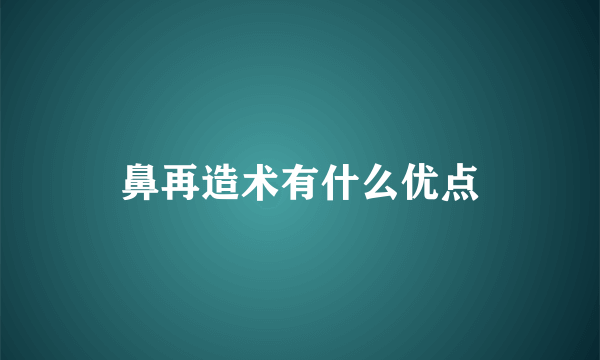 鼻再造术有什么优点